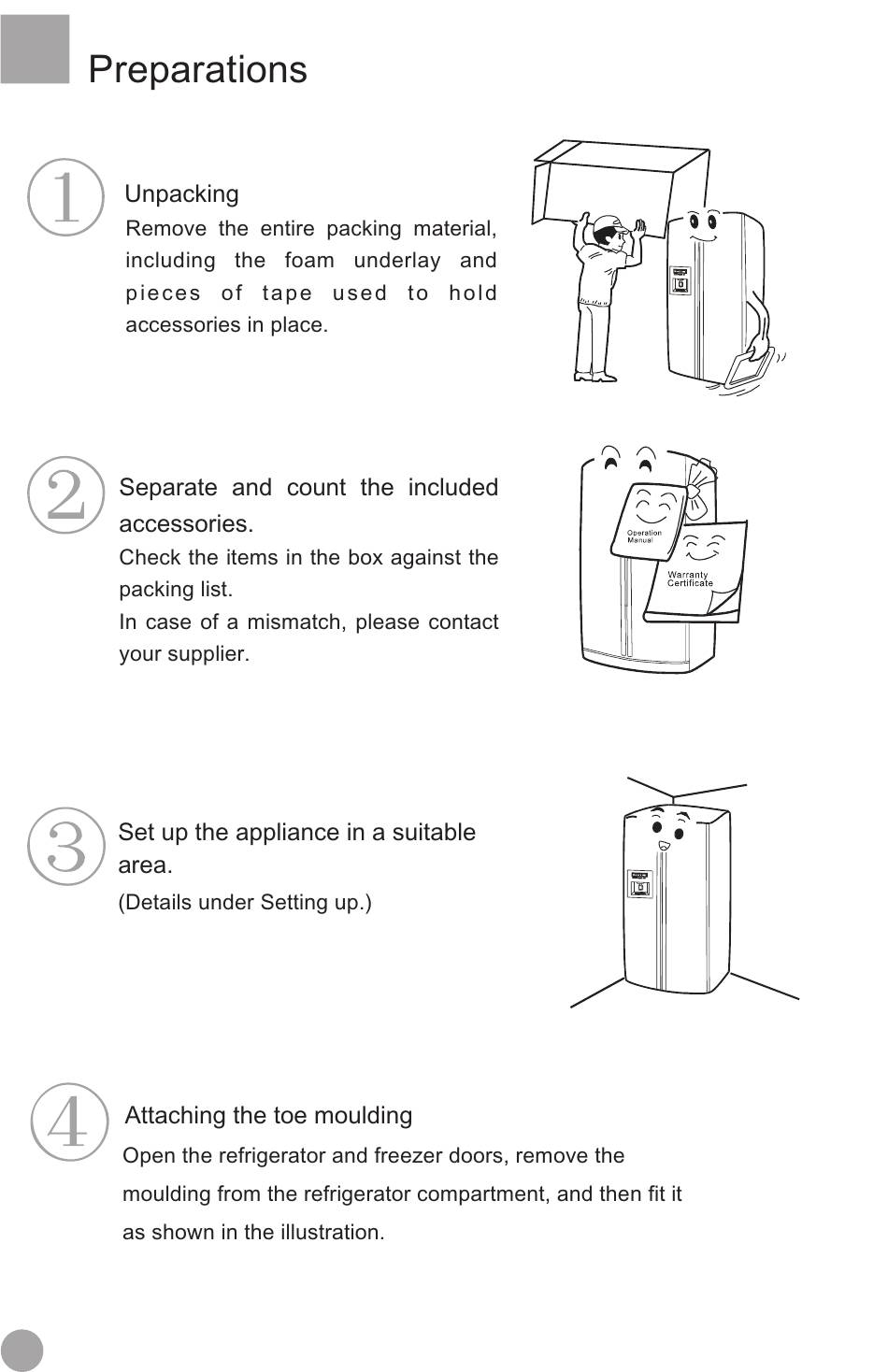 Preparations

1

Unpacking

Remove the entire packing material, including the foam underlay and pieces of tape used to hold accessories in place.

2

Separate and count the included accessories.

Check the items in the box against the packing list.

In case of a mismatch, please contact your supplier.

Operation Manual

Warranty Certificate

3

Set up the appliance in a suitable area.

(Details under Setting up.)

4

Attaching the toe moulding

Open the refrigerator and freezer doors, remove the moulding from the refrigerator compartment, and then fit it as shown in the illustration.